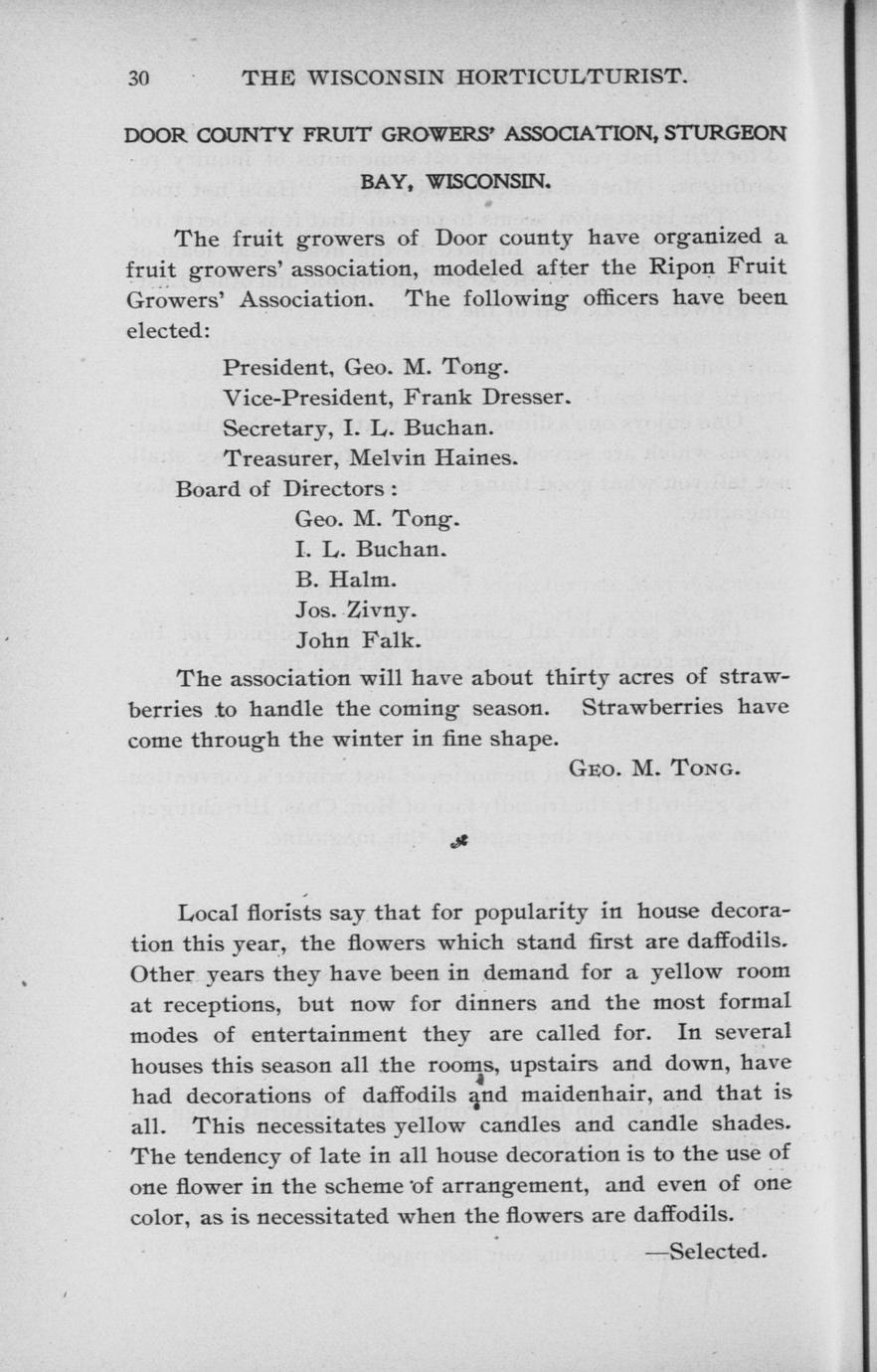 30 THE WISCONSIN HORTICULTURIST.

DOOR COUNTY FRUIT GROWERS' ASSOCIATION, STURGEON BAY, WISCONSIN.

The fruit growers of Door county have organized a fruit growers' association, modeled after the Ripon Fruit Growers' Association. The following officers have been elected:

President, Geo. M. Tong.
Vice-President, Frank Dresser.
Secretary, I. L. Buchan.
Treasurer, Melvin Haines.
Board of Directors:
Geo. M. Tong.
I. L. Buchan.
B. Halm.
Jos. Zivny.
John Falk.

The association will have about thirty acres of strawberries to handle the coming season. Strawberries have come through the winter in fine shape.

GEO. M. TONG.

Local florists say that for popularity in house decoration this year, the flowers which stand first are daffodils. Other years they have been in demand for a yellow room at receptions, but now for dinners and the most formal modes of entertainment they are called for. In several houses this season all the rooms, upstairs and down, have had decorations of daffodils and maidenhair, and that is all. This necessitates yellow candles and candle shades. The tendency of late in all house decoration is to the use of one flower in the scheme of arrangement, and even of one color, as is necessitated when the flowers are daffodils.

—Selected.